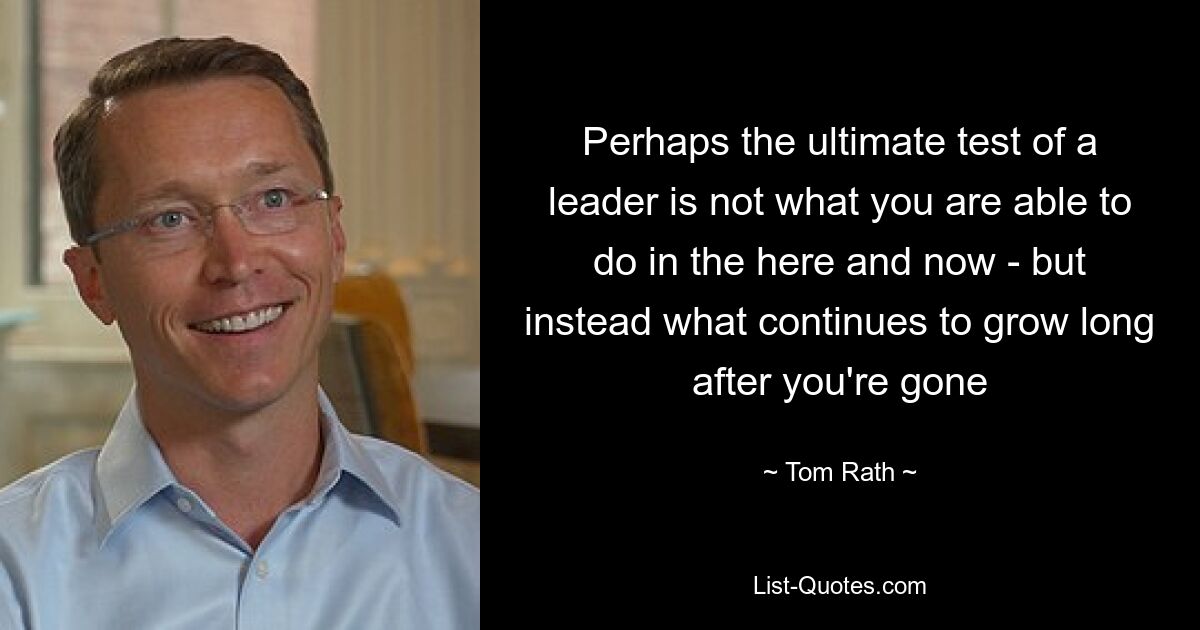 Perhaps the ultimate test of a leader is not what you are able to do in the here and now - but instead what continues to grow long after you're gone

~ Tom Rath ~

List-Quotes.com